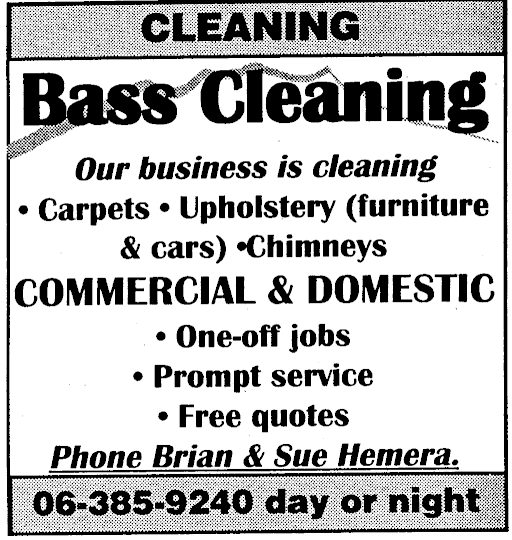 CLEANING

Bass Cleaning

Our business is cleaning

• Carpets • Upholstery (furniture & cars) •Chimneys

COMMERCIAL & DOMESTIC

• One-off jobs
• Prompt service
• Free quotes

Phone Brian & Sue Hemera.

06-385-9240 day or night